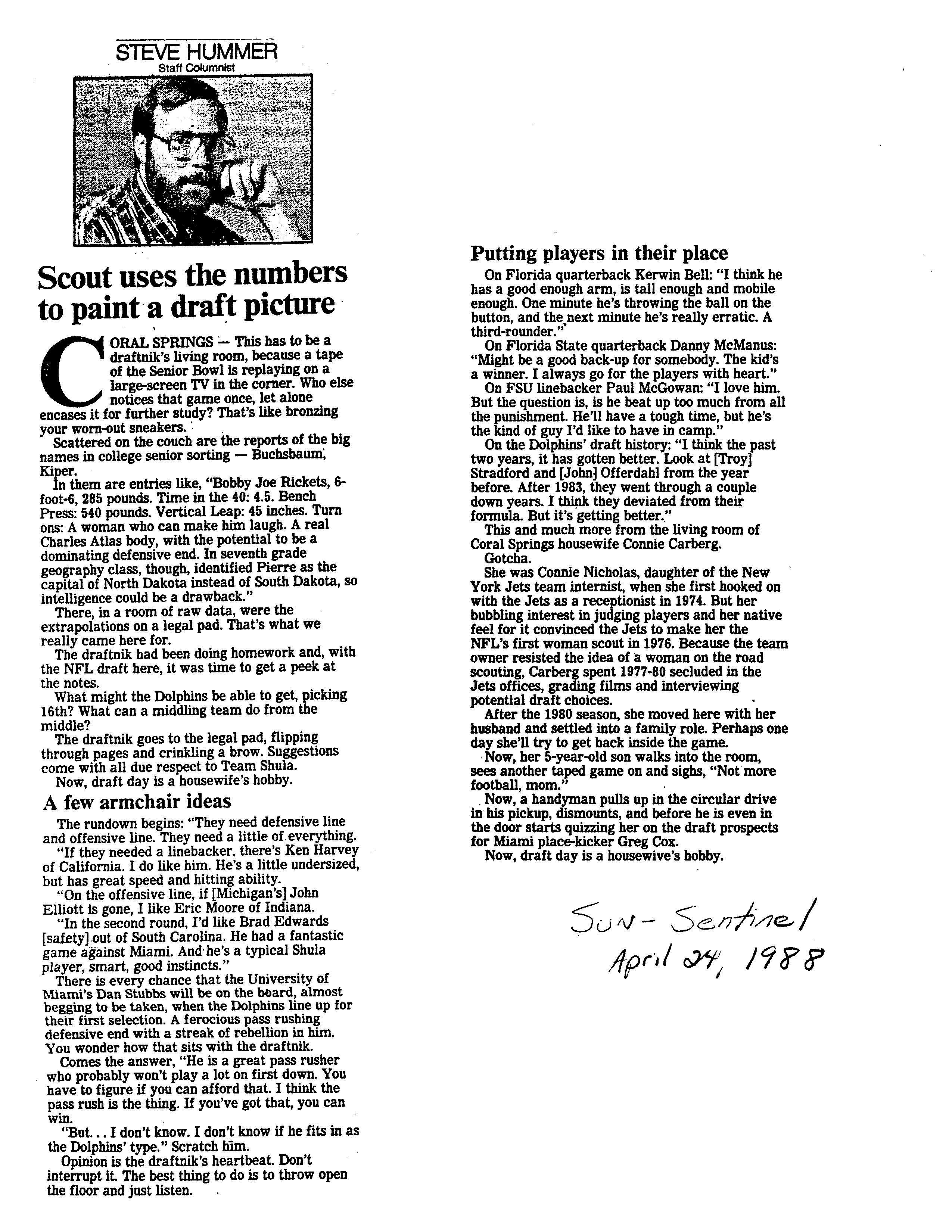 STEVE HUMMER
Staff Columnist

Scout uses the numbers to paint a draft picture

CORAL SPRINGS — This has to be a draftnik's living room, because a tape of the Senior Bowl is replaying on a large-screen TV in the corner. Who else notices that game once, let alone encases it for further study? That's like bronzing your worn-out sneakers.

Scattered on the couch are the reports of the big names in college senior sorting — Buchsbaum, Kiper.

In them are entries like, "Bobby Joe Rickets, 6-foot-6, 285 pounds. Time in the 40: 4.5. Bench Press: 540 pounds. Vertical Leap: 45 inches. Turn ons: A woman who can make him laugh. A real Charles Atlas body, with the potential to be a dominating defensive end. In seventh grade geography class, though, identified Pierre as the capital of North Dakota instead of South Dakota, so intelligence could be a drawback."

There, in a room of raw data, were the extrapolations on a legal pad. That's what we really came here for.

The draftnik had been doing homework and, with the NFL draft here, it was time to get a peek at the notes.

What might the Dolphins be able to get, picking 16th? What can a middling team do from the middle?

The draftnik goes to the legal pad, flipping through pages and crinkling a brow. Suggestions come with all due respect to Team Shula.

Now, draft day is a housewife's hobby.

A few armchair ideas

The rundown begins: "They need defensive line and offensive line. They need a little of everything.

"If they needed a linebacker, there's Ken Harvey of California. I do like him. He's a little undersized, but has great speed and hitting ability.

"On the offensive line, if [Michigan's] John Elliott is gone, I like Eric Moore of Indiana.

"In the second round, I'd like Brad Edwards [safety] out of South Carolina. He had a fantastic game against Miami. And he's a typical Shula player, smart, good instincts."

There is every chance that the University of Miami's Dan Stubbs will be on the board, almost begging to be taken, when the Dolphins line up for their first selection. A ferocious pass rushing defensive end with a streak of rebellion in him. You wonder how that sits with the draftnik.

Comes the answer, "He is a great pass rusher who probably won't play a lot on first down. You have to figure if you can afford that. I think the pass rush is the thing. If you've got that, you can win.

"But... I don't know. I don't know if he fits in as the Dolphins' type." Scratch him.

Opinion is the draftnik's heartbeat. Don't interrupt it. The best thing to do is to throw open the floor and just listen.

Putting players in their place

On Florida quarterback Kerwin Bell: "I think he has a good enough arm, is tall enough and mobile enough. One minute he's throwing the ball on the button, and the next minute he's really erratic. A third-rounder."

On Florida State quarterback Danny McManus: "Might be a good back-up for somebody. The kid's a winner. I always go for the players with heart."

On FSU linebacker Paul McGowan: "I love him. But the question is, is he beat up too much from all the punishment. He'll have a tough time, but he's the kind of guy I'd like to have in camp."

On the Dolphins' draft history: "I think the past two years, it has gotten better. Look at [Troy] Stradford and [John] Offerdahl from the year before. After 1983, they went through a couple down years. I think they deviated from their formula. But it's getting better."

This and much more from the living room of Coral Springs housewife Connie Carberg.

Gotcha.

She was Connie Nicholas, daughter of the New York Jets team internist, when she first hooked on with the Jets as a receptionist in 1974. But her bubbling interest in judging players and her native feel for it convinced the Jets to make her the NFL's first woman scout in 1976. Because the team owner resisted the idea of a woman on the road scouting, Carberg spent 1977-80 secluded in the Jets offices, grading films and interviewing potential draft choices.

After the 1980 season, she moved here with her husband and settled into a family role. Perhaps one day she'll try to get back inside the game.

Now, her 5-year-old son walks into the room, sees another taped game on and sighs, "Not more football, mom."

Now, a handyman pulls up in the circular drive in his pickup, dismounts, and before he is even in the door starts quizzing her on the draft prospects for Miami place-kicker Greg Cox.

Now, draft day is a housewive's hobby.

Sun-Sentinel
April 24, 1988